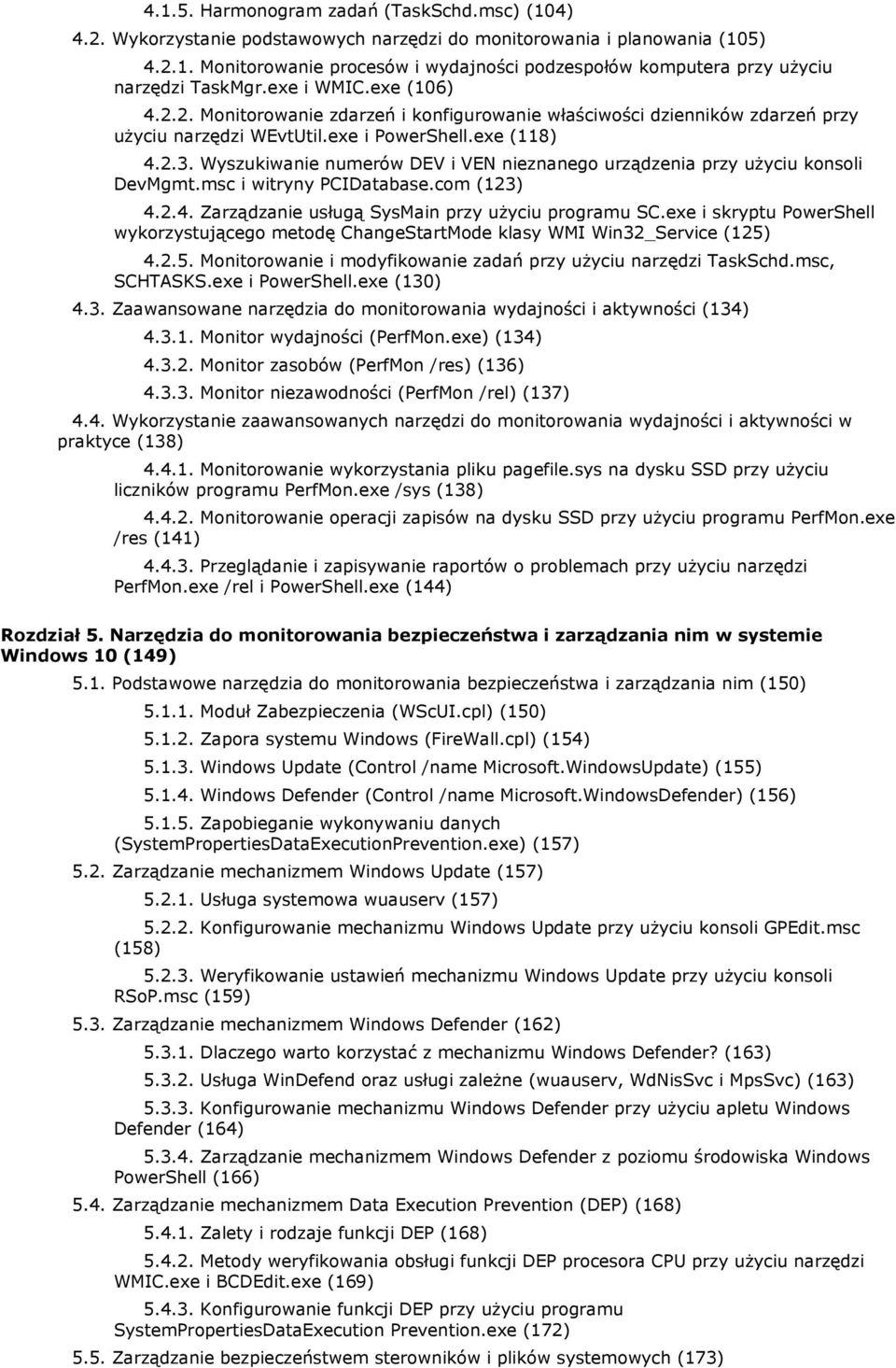 4.1.5. Harmonogram zadań (TaskSchd.msc) (104)

4.2. Wykorzystanie podstawowych narzędzi do monitorowania i planowania (105)

4.2.1. Monitorowanie procesów i wydajności podzespołów komputera przy użyciu narzędzi TaskMgr.exe i WMIC.exe (106)

4.2.2. Monitorowanie zdarzeń i konfigurowanie właściwości dzienników zdarzeń przy użyciu narzędzi WEvtUtil.exe i PowerShell.exe (118)

4.2.3. Wyszukiwanie numerów DEV i VEN nieznanego urządzenia przy użyciu konsoli DevMgmt.msc i witryny PCIDatabase.com (123)

4.2.4. Zarządzanie usługą SysMain przy użyciu programu SC.exe i skryptu PowerShell wykorzystującego metodę ChangeStartMode klasy WMI Win32_Service (125)

4.2.5. Monitorowanie i modyfikowanie zadań przy użyciu narzędzi TaskSchd.msc, SCHTASKS.exe i PowerShell.exe (130)

4.3. Zaawansowane narzędzia do monitorowania wydajności i aktywności (134)

4.3.1. Monitor wydajności (PerfMon.exe) (134)

4.3.2. Monitor zasobów (PerfMon /res) (136)

4.3.3. Monitor niezawodności (PerfMon /rel) (137)

4.4. Wykorzystanie zaawansowanych narzędzi do monitorowania wydajności i aktywności w praktyce (138)

4.4.1. Monitorowanie wykorzystania pliku pagefile.sys na dysku SSD przy użyciu liczników programu PerfMon.exe /sys (138)

4.4.2. Monitorowanie operacji zapisów na dysku SSD przy użyciu programu PerfMon.exe /res (141)

4.4.3. Przeglądanie i zapisywanie raportów o problemach przy użyciu narzędzi PerfMon.exe /rel i PowerShell.exe (144)

Rozdział 5. Narzędzia do monitorowania bezpieczeństwa i zarządzania nim w systemie Windows 10 (149)

5.1. Podstawowe narzędzia do monitorowania bezpieczeństwa i zarządzania nim (150)

5.1.1. Moduł Zabezpieczenia (WScUI.cpl) (150)

5.1.2. Zapora systemu Windows (FireWall.cpl) (154)

5.1.3. Windows Update (Control /name Microsoft.WindowsUpdate) (155)

5.1.4. Windows Defender (Control /name Microsoft.WindowsDefender) (156)

5.1.5. Zapobieganie wykonywaniu danych (SystemPropertiesDataExecutionPrevention.exe) (157)

5.2. Zarządzanie mechanizmem Windows Update (157)

5.2.1. Usługa systemowa wuauserv (157)

5.2.2. Konfigurowanie mechanizmu Windows Update przy użyciu konsoli GPEdit.msc (158)

5.2.3. Weryfikowanie ustawień mechanizmu Windows Update przy użyciu konsoli RSoP.msc (159)

5.3. Zarządzanie mechanizmem Windows Defender (162)

5.3.1. Dlaczego warto korzystać z mechanizmu Windows Defender? (163)

5.3.2. Usługa WinDefend oraz usługi zależne (wuauserv, WdNisSvc i MpsSvc) (163)

5.3.3. Konfigurowanie mechanizmu Windows Defender przy użyciu apletu Windows Defender (164)

5.3.4. Zarządzanie mechanizmem Windows Defender z poziomu środowiska Windows PowerShell (166)

5.4. Zarządzanie mechanizmem Data Execution Prevention (DEP) (168)

5.4.1. Zalety i rodzaje funkcji DEP (168)

5.4.2. Metody weryfikowania obsługi funkcji DEP procesora CPU przy użyciu narzędzi WMIC.exe i BCDEdit.exe (169)

5.4.3. Konfigurowanie funkcji DEP przy użyciu programu SystemPropertiesDataExecution Prevention.exe (172)

5.5. Zarządzanie bezpieczeństwem sterowników i plików systemowych (173)